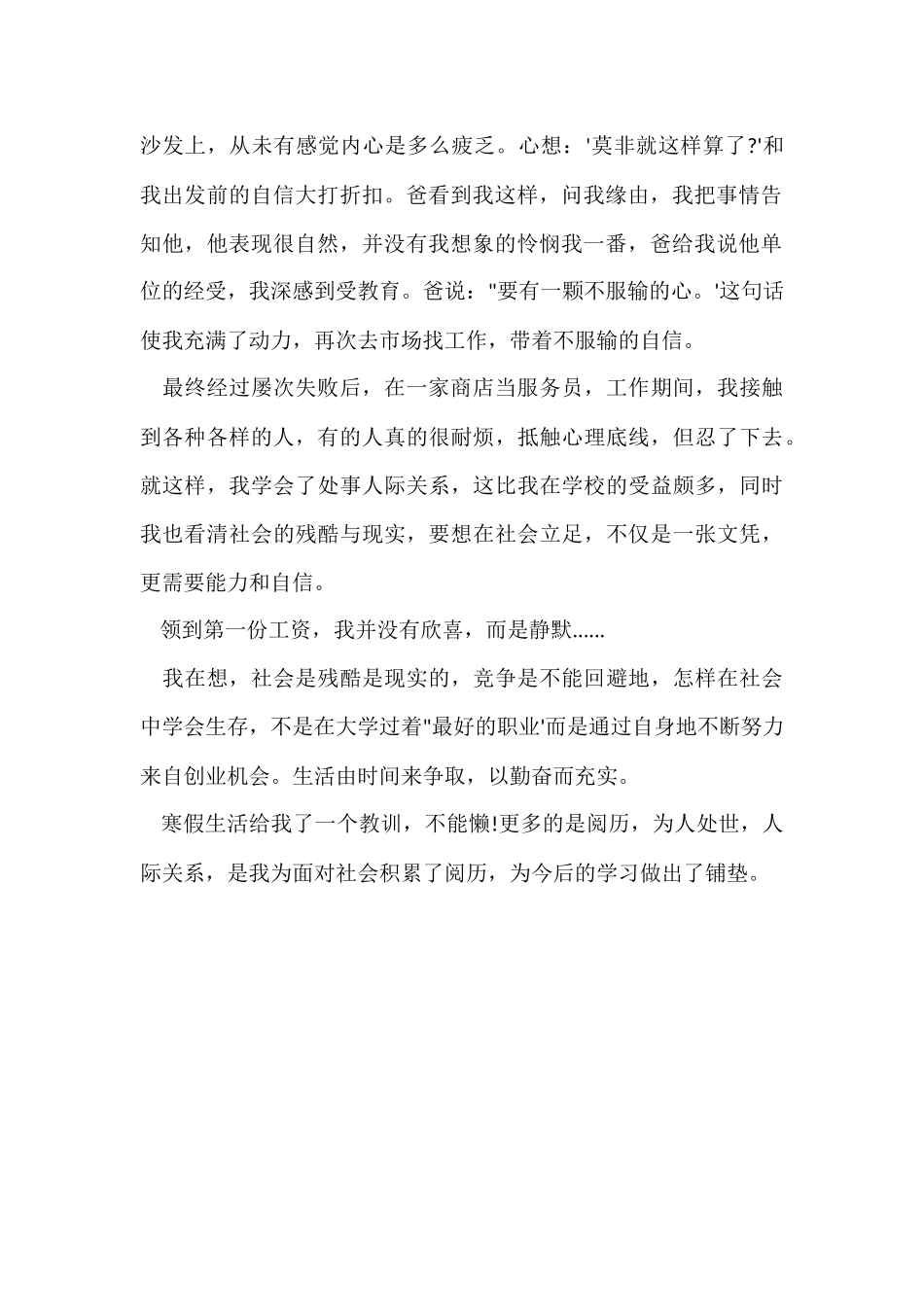 沙发上，从未有感觉内心是多么疲乏。心想：'莫非就这样算了?'和我出发前的自信大打折扣。爸看到我这样，问我缘由，我把事情告知他，他表现很自然，并没有我想象的怜悯我一番，爸给我说他单位的经受，我深感到受教育。爸说："要有一颗不服输的心。'这句话使我充满了动力，再次去市场找工作，带着不服输的自信。

最终经过屡次失败后，在一家商店当服务员，工作期间，我接触到各种各样的人，有的人真的很耐烦，抵触心理底线，但忍了下去。就这样，我学会了处事人际关系，这比我在学校的受益颇多，同时我也看清社会的残酷与现实，要想在社会立足，不仅是一张文凭，更需要能力和自信。

领到第一份工资，我并没有欣喜，而是静默......

我在想，社会是残酷是现实的，竞争是不能回避地，怎样在社会中学会生存，不是在大学过着"最好的职业'而是通过自身地不断努力来自创业机会。生活由时间来争取，以勤奋而充实。

寒假生活给我了一个教训，不能懒!更多的是阅历，为人处世，人际关系，是我为面对社会积累了阅历，为今后的学习做出了铺垫。